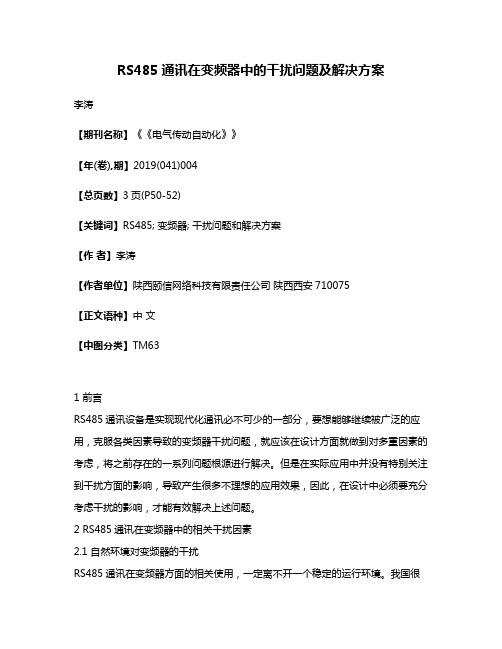 RS485 通讯在变频器中的干扰问题及解决方案

李涛

【期刊名称】《《电气传动自动化》》

【年(卷),期】2019(041)004

【总页数】3 页(P50-52)

【关键词】RS485; 变频器; 干扰问题和解决方案

【作 者】李涛

【作者单位】陕西颐信网络科技有限责任公司 陕西西安 710075

【正文语种】中 文

【中图分类】TM63

1 前言

RS485 通讯设备是实现现代化通讯必不可少的一部分，要想能够继续被广泛的应用，克服各类因素导致的变频器干扰问题，就应该在设计方面就做到对多重因素的考虑，将之前存在的一系列问题根源进行解决。但是在实际应用中并没有特别关注到干扰方面的影响，导致产生很多不理想的应用效果，因此，在设计中必须要充分考虑干扰的影响，才能有效解决上述问题。

2 RS485 通讯在变频器中的相关干扰因素

2.1 自然环境对变频器的干扰

RS485 通讯在变频器方面的相关使用，一定离不开一个稳定的运行环境。我国很